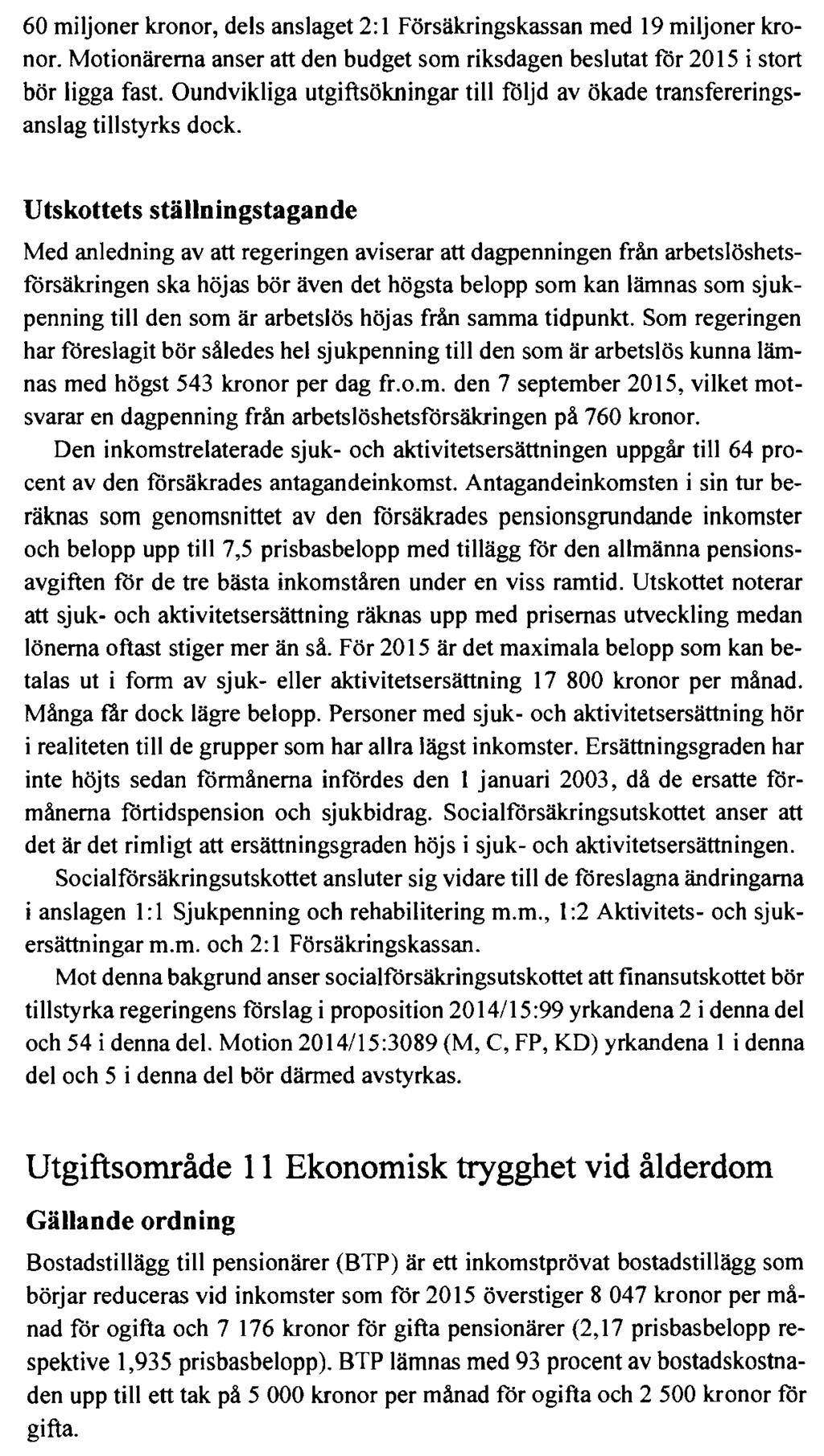 60 miljoner kronor, dels anslaget 2:1 Försäkringskassan med 19 miljoner kronor. Motionärerna anser att den budget som riksdagen beslutat för 2015 i stort bör ligga fast. Oundvikliga utgiftsökningar till följd av ökade transfereringsanslag tillstyrks dock.

Utskottets ställningstagande

Med anledning av att regeringen aviserar att dagpenningen från arbetslöshetsförsäkringen ska höjas bör även det högsta belopp som kan lämnas som sjukpenning till den som är arbetslös höjas från samma tidpunkt. Som regeringen har föreslagit bör således hel sjukpenning till den som är arbetslös kunna lämnas med högst 543 kronor per dag fr.o.m. den 7 september 2015, vilket motsvarar en dagpenning från arbetslöshetsförsäkringen på 760 kronor.

Den inkomstrelaterade sjuk- och aktivitetsersättningen uppgår till 64 procent av den försäkrades antagandeinkomst. Antagandeinkomsten i sin tur beräknas som genomsnittet av den försäkrades pensionsgrundande inkomster och belopp upp till 7,5 prisbasbelopp med tillägg för den allmänna pensionsavgiften för de tre bästa inkomståren under en viss ramtid. Utskottet noterar att sjuk- och aktivitetsersättning räknas upp med prisernas utveckling medan lönerna oftast stiger mer än så. För 2015 är det maximala belopp som kan betalas ut i form av sjuk- eller aktivitetsersättning 17 800 kronor per månad. Många får dock lägre belopp. Personer med sjuk- och aktivitetsersättning hör i realiteten till de grupper som har allra lägst inkomster. Ersättningsgraden har inte höjts sedan förmånerna infördes den 1 januari 2003, då de ersatte förmånerna förtidspension och sjukbidrag. Socialförsäkringsutskottet anser att det är det rimligt att ersättningsgraden höjs i sjuk- och aktivitetsersättningen.

Socialförsäkringsutskottet ansluter sig vidare till de föreslagna ändringarna i anslagen 1:1 Sjukpenning och rehabilitering m.m., 1:2 Aktivitets- och sjukersättningar m.m. och 2:1 Försäkringskassan.

Mot denna bakgrund anser socialförsäkringsutskottet att finansutskottet bör tillstyrka regeringens förslag i proposition 2014/15:99 yrkandena 2 i denna del och 54 i denna del. Motion 2014/15:3089 (M, C, FP, KD) yrkandena 1 i denna del och 5 i denna del bör därmed avstyrkas.

Utgiftsområde 11 Ekonomisk trygghet vid ålderdom

Gällande ordning

Bostadstillägg till pensionärer (BTP) är ett inkomstprövat bostadstillägg som börjar reduceras vid inkomster som för 2015 överstiger 8 047 kronor per månad för ogifta och 7 176 kronor för gifta pensionärer (2,17 prisbasbelopp respektive 1,935 prisbasbelopp). BTP lämnas med 93 procent av bostadskostnaden upp till ett tak på 5 000 kronor per månad för ogifta och 2 500 kronor för gifta.